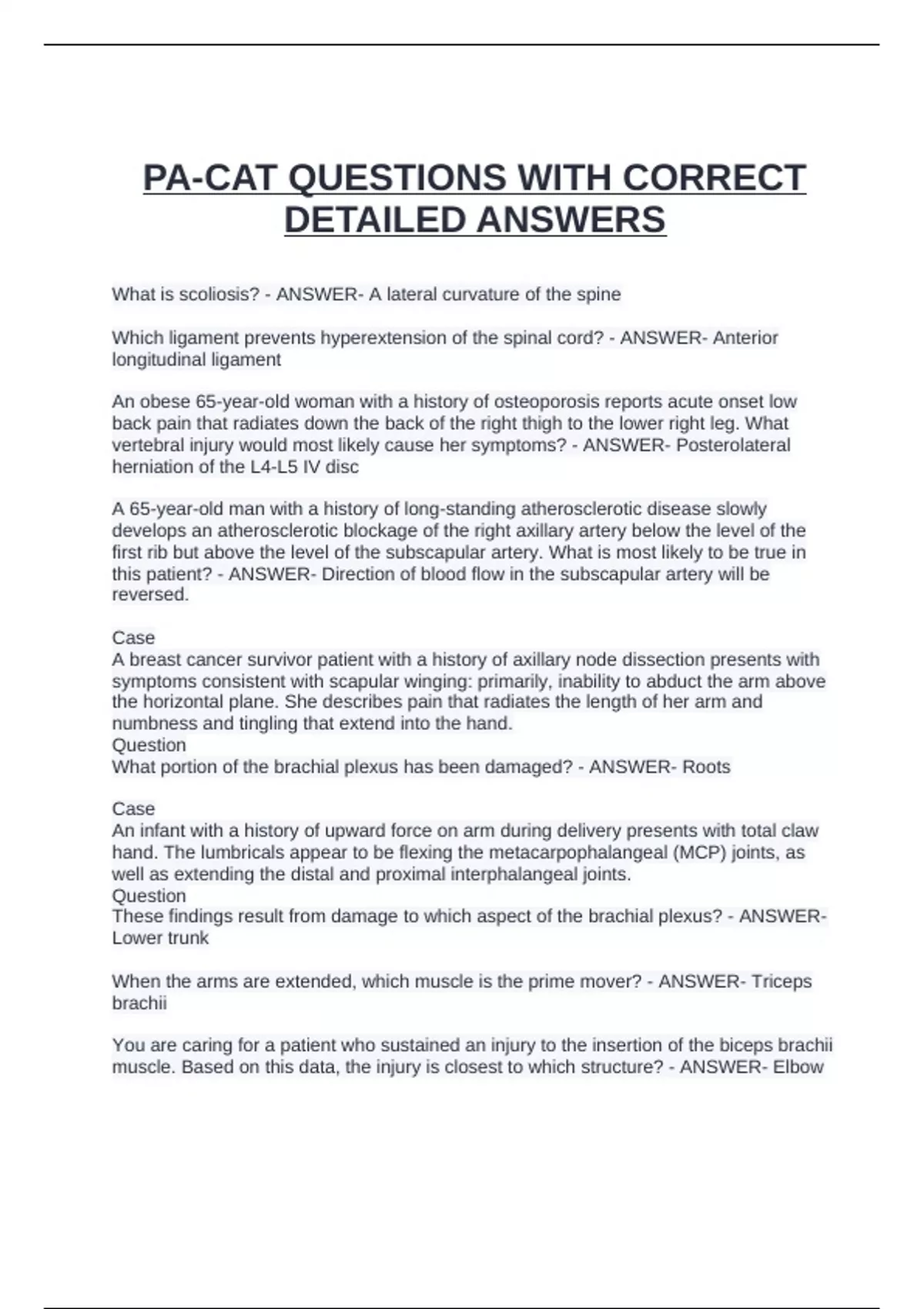 PA-CAT QUESTIONS WITH CORRECT DETAILED ANSWERS

What is scoliosis? - ANSWER- A lateral curvature of the spine

Which ligament prevents hyperextension of the spinal cord? - ANSWER- Anterior longitudinal ligament

An obese 65-year-old woman with a history of osteoporosis reports acute onset low back pain that radiates down the back of the right thigh to the lower right leg. What vertebral injury would most likely cause her symptoms? - ANSWER- Posterolateral herniation of the L4-L5 IV disc

A 65-year-old man with a history of long-standing atherosclerotic disease slowly develops an atherosclerotic blockage of the right axillary artery below the level of the first rib but above the level of the subscapular artery. What is most likely to be true in this patient? - ANSWER- Direction of blood flow in the subscapular artery will be reversed.

Case
A breast cancer survivor patient with a history of axillary node dissection presents with symptoms consistent with scapular winging: primarily, inability to abduct the arm above the horizontal plane. She describes pain that radiates the length of her arm and numbness and tingling that extend into the hand.
Question
What portion of the brachial plexus has been damaged? - ANSWER- Roots

Case
An infant with a history of upward force on arm during delivery presents with total claw hand. The lumbricals appear to be flexing the metacarpophalangeal (MCP) joints, as well as extending the distal and proximal interphalangeal joints.
Question
These findings result from damage to which aspect of the brachial plexus? - ANSWER- Lower trunk

When the arms are extended, which muscle is the prime mover? - ANSWER- Triceps brachii

You are caring for a patient who sustained an injury to the insertion of the biceps brachii muscle. Based on this data, the injury is closest to which structure? - ANSWER- Elbow